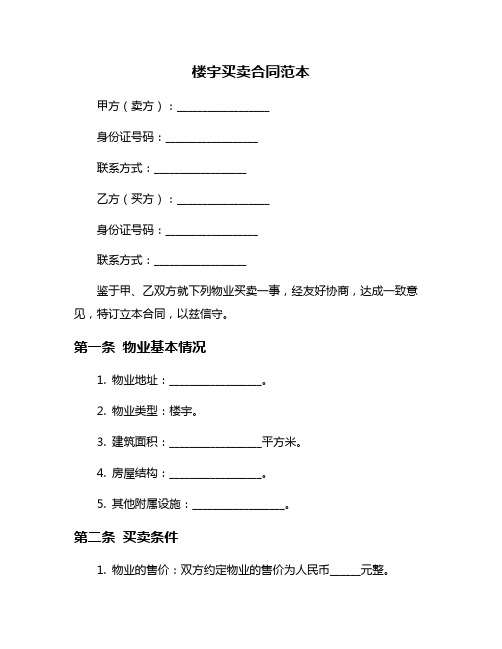 楼宇买卖合同范本

甲方（卖方）：________________

身份证号码：________________

联系方式：________________

乙方（买方）：________________

身份证号码：________________

联系方式：________________

鉴于甲、乙双方就下列物业买卖一事，经友好协商，达成一致意见，特订立本合同，以兹信守。

第一条 物业基本情况

1. 物业地址：________________。

2. 物业类型：楼宇。

3. 建筑面积：________________平方米。

4. 房屋结构：________________。

5. 其他附属设施：________________。

第二条 买卖条件

1. 物业的售价：双方约定物业的售价为人民币_____元整。